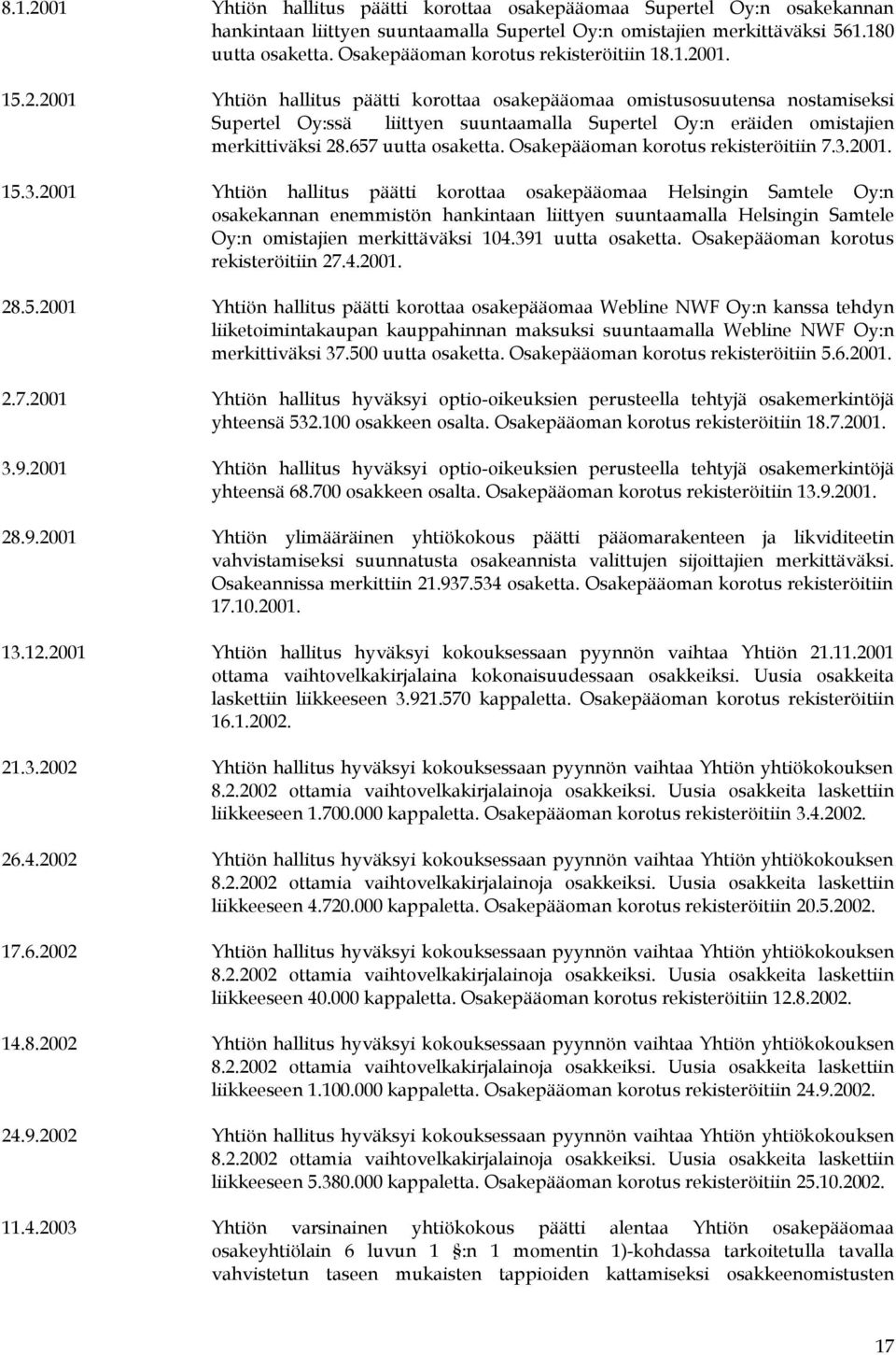 8.1.2001 Yhtiön hallitus päätti korottaa osakepääomaa Supertel Oy:n osakekannan hankintaan liittyen suuntaamalla Supertel Oy:n omistajien merkittäväksi 561.180 uutta osaketta. Osakepääoman korotus rekisteröitiin 18.1.2001.

15.2.2001 Yhtiön hallitus päätti korottaa osakepääomaa omistusosuutensa nostamiseksi Supertel Oy:ssä liittyen suuntaamalla Supertel Oy:n eräiden omistajien merkittiväksi 28.657 uutta osaketta. Osakepääoman korotus rekisteröitiin 7.3.2001.

15.3.2001 Yhtiön hallitus päätti korottaa osakepääomaa Helsingin Samtele Oy:n osakekannan enemmistön hankintaan liittyen suuntaamalla Helsingin Samtele Oy:n omistajien merkittäväksi 104.391 uutta osaketta. Osakepääoman korotus rekisteröitiin 27.4.2001.

28.5.2001 Yhtiön hallitus päätti korottaa osakepääomaa Webline NWF Oy:n kanssa tehdyn liiketoimintakaupan kauppahinnan maksuksi suuntaamalla Webline NWF Oy:n merkittiväksi 37.500 uutta osaketta. Osakepääoman korotus rekisteröitiin 5.6.2001.

2.7.2001 Yhtiön hallitus hyväksyi optio-oikeuksien perusteella tehtyjä osakemerkintöjä yhteensä 532.100 osakkeen osalta. Osakepääoman korotus rekisteröitiin 18.7.2001.

3.9.2001 Yhtiön hallitus hyväksyi optio-oikeuksien perusteella tehtyjä osakemerkintöjä yhteensä 68.700 osakkeen osalta. Osakepääoman korotus rekisteröitiin 13.9.2001.

28.9.2001 Yhtiön ylimääräinen yhtiökokous päätti pääomarakenteen ja likviditeetin vahvistamiseksi suunnatusta osakeannista valittujen sijoittajien merkittäväksi. Osakeannissa merkittiin 21.937.534 osaketta. Osakepääoman korotus rekisteröitiin 17.10.2001.

13.12.2001 Yhtiön hallitus hyväksyi kokouksessaan pyynnön vaihtaa Yhtiön 21.11.2001 ottama vaihtovelkakirjalaina kokonaisuudessaan osakkeiksi. Uusia osakkeita laskettiin liikkeeseen 3.921.570 kappaletta. Osakepääoman korotus rekisteröitiin 16.1.2002.

21.3.2002 Yhtiön hallitus hyväksyi kokouksessaan pyynnön vaihtaa Yhtiön yhtiökokouksen 8.2.2002 ottamia vaihtovelkakirjalainoja osakkeiksi. Uusia osakkeita laskettiin liikkeeseen 1.700.000 kappaletta. Osakepääoman korotus rekisteröitiin 3.4.2002.

26.4.2002 Yhtiön hallitus hyväksyi kokouksessaan pyynnön vaihtaa Yhtiön yhtiökokouksen 8.2.2002 ottamia vaihtovelkakirjalainoja osakkeiksi. Uusia osakkeita laskettiin liikkeeseen 4.720.000 kappaletta. Osakepääoman korotus rekisteröitiin 20.5.2002.

17.6.2002 Yhtiön hallitus hyväksyi kokouksessaan pyynnön vaihtaa Yhtiön yhtiökokouksen 8.2.2002 ottamia vaihtovelkakirjalainoja osakkeiksi. Uusia osakkeita laskettiin liikkeeseen 40.000 kappaletta. Osakepääoman korotus rekisteröitiin 12.8.2002.

14.8.2002 Yhtiön hallitus hyväksyi kokouksessaan pyynnön vaihtaa Yhtiön yhtiökokouksen 8.2.2002 ottamia vaihtovelkakirjalainoja osakkeiksi. Uusia osakkeita laskettiin liikkeeseen 1.100.000 kappaletta. Osakepääoman korotus rekisteröitiin 24.9.2002.

24.9.2002 Yhtiön hallitus hyväksyi kokouksessaan pyynnön vaihtaa Yhtiön yhtiökokouksen 8.2.2002 ottamia vaihtovelkakirjalainoja osakkeiksi. Uusia osakkeita laskettiin liikkeeseen 5.380.000 kappaletta. Osakepääoman korotus rekisteröitiin 25.10.2002.

11.4.2003 Yhtiön varsinainen yhtiökokous päätti alentaa Yhtiön osakepääomaa osakeyhtiölain 6 luvun 1 §:n 1 momentin 1)-kohdassa tarkoitetulla tavalla vahvistetun taseen mukaisten tappioiden kattamiseksi osakkeenomistusten

17